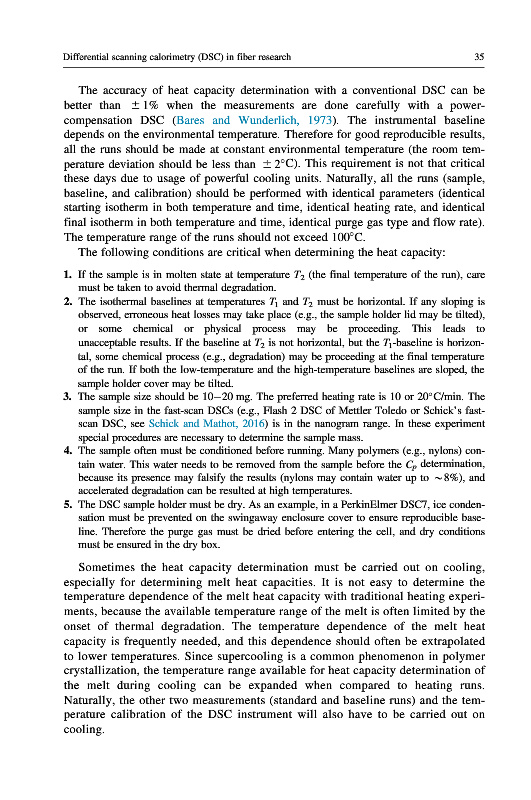 Differential scanning calorimetry (DSC) in fiber research

35

The accuracy of heat capacity determination with a conventional DSC can be better than $\pm 1\%$ when the measurements are done carefully with a power-compensation DSC (Bares and Wunderlich, 1973). The instrumental baseline depends on the environmental temperature. Therefore for good reproducible results, all the runs should be made at constant environmental temperature (the room temperature deviation should be less than $\pm 2°C$). This requirement is not that critical these days due to usage of powerful cooling units. Naturally, all the runs (sample, baseline, and calibration) should be performed with identical parameters (identical starting isotherm in both temperature and time, identical heating rate, and identical final isotherm in both temperature and time, identical purge gas type and flow rate). The temperature range of the runs should not exceed 100°C.

The following conditions are critical when determining the heat capacity:

1. If the sample is in molten state at temperature $T_2$ (the final temperature of the run), care must be taken to avoid thermal degradation.
2. The isothermal baselines at temperatures $T_1$ and $T_2$ must be horizontal. If any sloping is observed, erroneous heat losses may take place (e.g., the sample holder lid may be tilted), or some chemical or physical process may be proceeding. This leads to unacceptable results. If the baseline at $T_2$ is not horizontal, but the $T_1$-baseline is horizontal, some chemical process (e.g., degradation) may be proceeding at the final temperature of the run. If both the low-temperature and the high-temperature baselines are sloped, the sample holder cover may be tilted.
3. The sample size should be 10–20 mg. The preferred heating rate is 10 or 20°C/min. The sample size in the fast-scan DSCs (e.g., Flash 2 DSC of Mettler Toledo or Schick's fast-scan DSC, see Schick and Mathot, 2016) is in the nanogram range. In these experiment special procedures are necessary to determine the sample mass.
4. The sample often must be conditioned before running. Many polymers (e.g., nylons) contain water. This water needs to be removed from the sample before the $C_p$ determination, because its presence may falsify the results (nylons may contain water up to $\sim 8\%$), and accelerated degradation can be resulted at high temperatures.
5. The DSC sample holder must be dry. As an example, in a PerkinElmer DSC7, ice condensation must be prevented on the swingaway enclosure cover to ensure reproducible baseline. Therefore the purge gas must be dried before entering the cell, and dry conditions must be ensured in the dry box.

Sometimes the heat capacity determination must be carried out on cooling, especially for determining melt heat capacities. It is not easy to determine the temperature dependence of the melt heat capacity with traditional heating experiments, because the available temperature range of the melt is often limited by the onset of thermal degradation. The temperature dependence of the melt heat capacity is frequently needed, and this dependence should often be extrapolated to lower temperatures. Since supercooling is a common phenomenon in polymer crystallization, the temperature range available for heat capacity determination of the melt during cooling can be expanded when compared to heating runs. Naturally, the other two measurements (standard and baseline runs) and the temperature calibration of the DSC instrument will also have to be carried out on cooling.